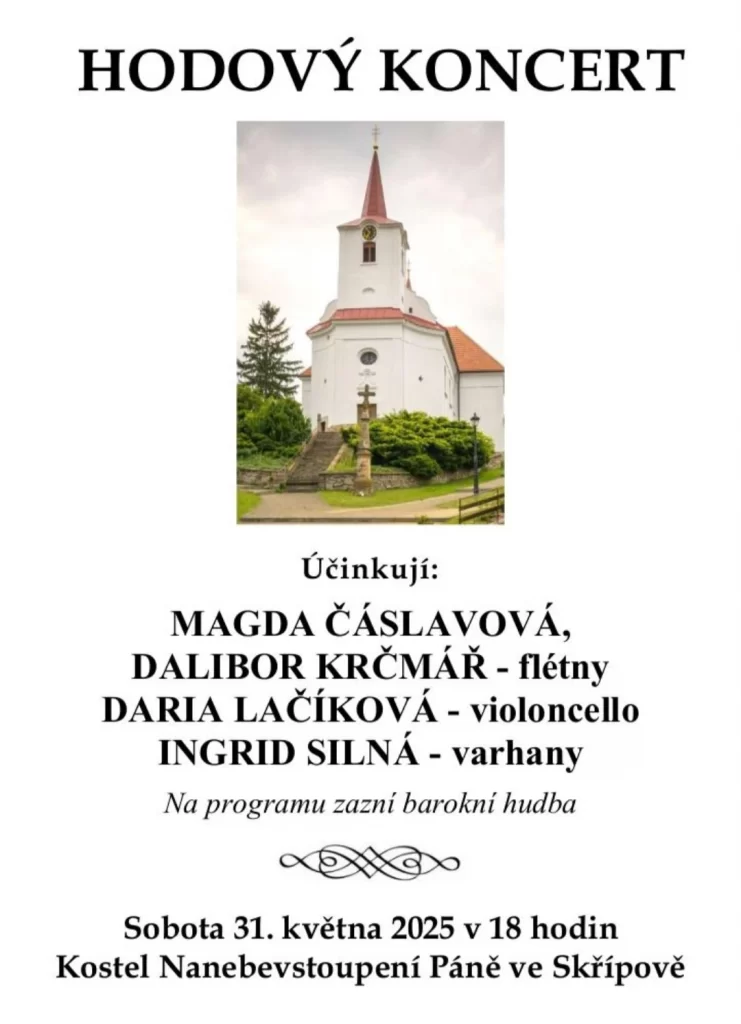 HODOVÝ KONCERT

Účinkují:

MAGDA ČÁSLAVOVÁ,
DALIBOR KRČMÁŘ - flétny
DARIA LAČÍKOVÁ - violoncello
INGRID SILNÁ - varhany

Na programu zazní barokní hudba

Sobota 31. května 2025 v 18 hodin
Kostel Nanebevstoupení Páně ve Skřípově